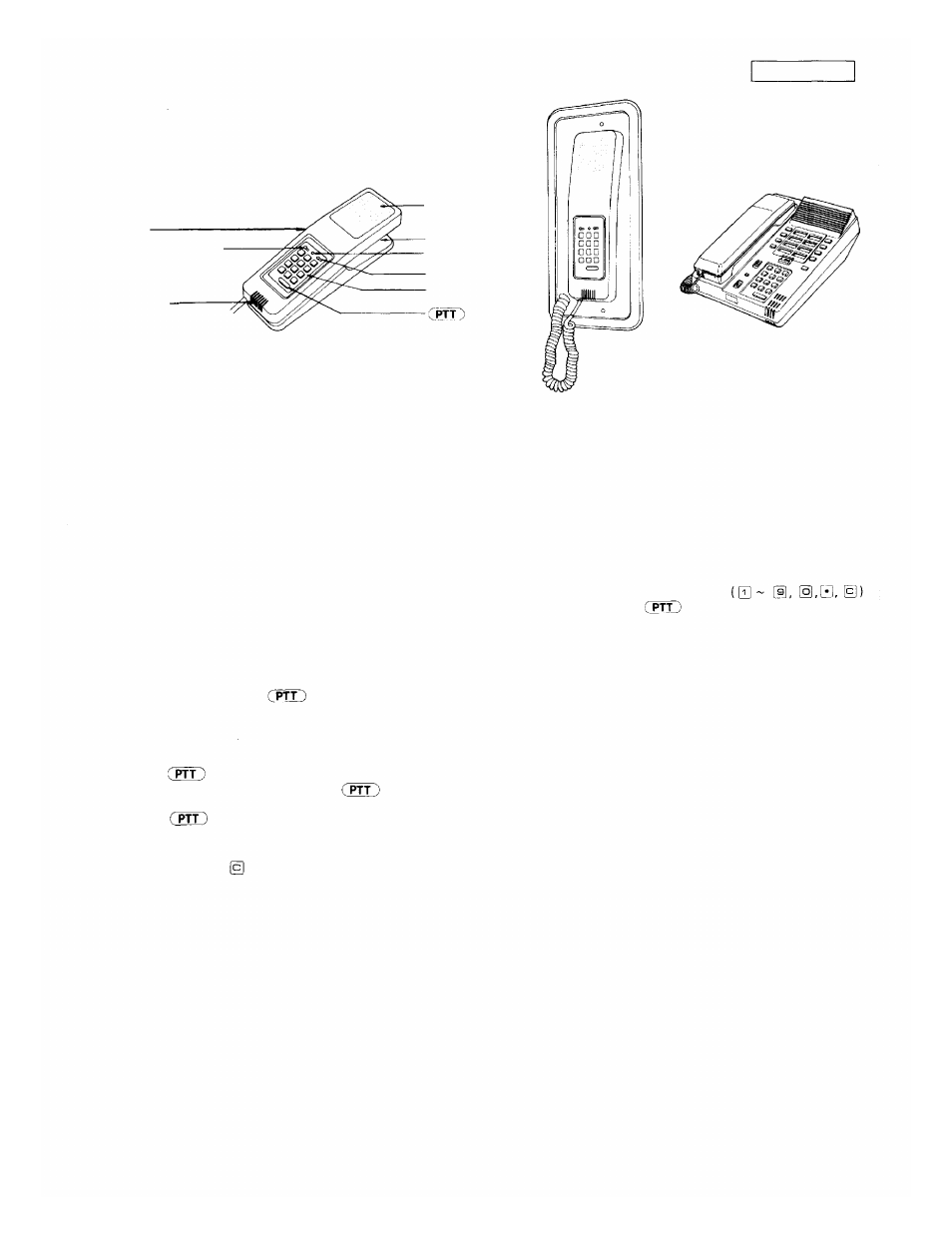 PTT

( 1 ~ 9, 0, •, C )
PTT

PTT

PTT
PTT
PTT

C